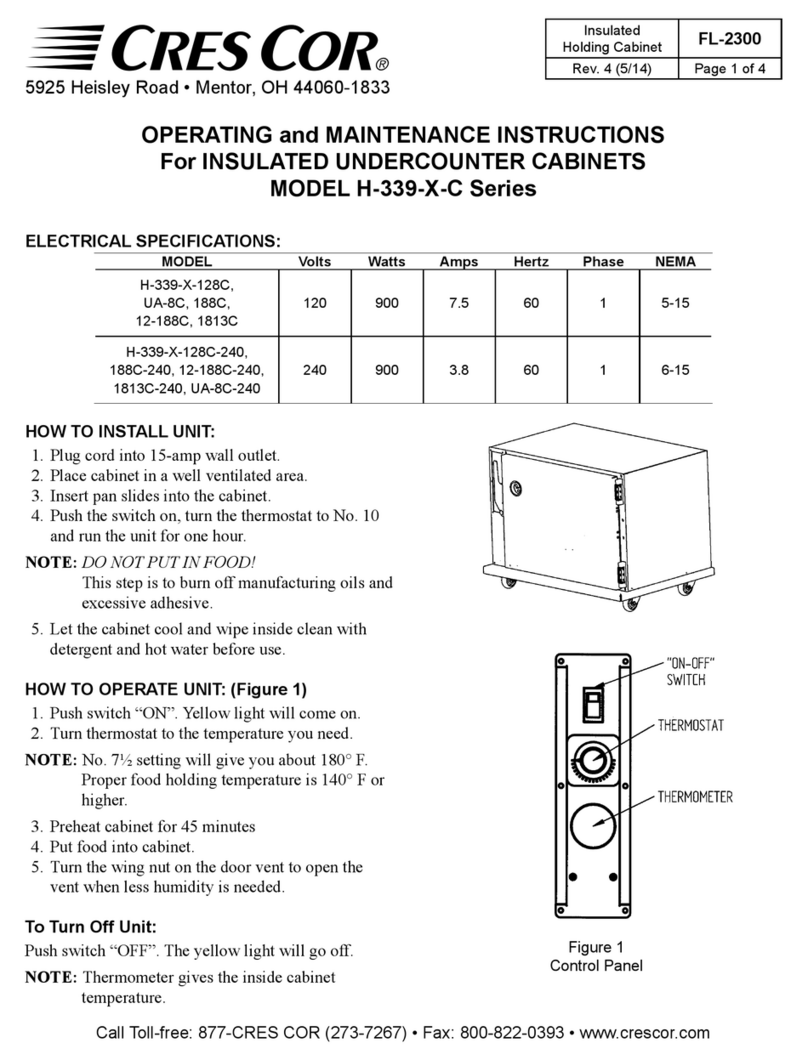 CRES COR®

5925 Heisley Road • Mentor, OH 44060-1833

| Insulated Holding Cabinet | FL-2300 |
|---|---|
| Rev. 4 (5/14) | Page 1 of 4 |

OPERATING and MAINTENANCE INSTRUCTIONS
For INSULATED UNDERCOUNTER CABINETS
MODEL H-339-X-C Series

ELECTRICAL SPECIFICATIONS:

| MODEL | Volts | Watts | Amps | Hertz | Phase | NEMA |
|---|---|---|---|---|---|---|
| H-339-X-128C, UA-8C, 188C, 12-188C, 1813C | 120 | 900 | 7.5 | 60 | 1 | 5-15 |
| H-339-X-128C-240, 188C-240, 12-188C-240, 1813C-240, UA-8C-240 | 240 | 900 | 3.8 | 60 | 1 | 6-15 |

HOW TO INSTALL UNIT:
1. Plug cord into 15-amp wall outlet.
2. Place cabinet in a well ventilated area.
3. Insert pan slides into the cabinet.
4. Push the switch on, turn the thermostat to No. 10 and run the unit for one hour.

NOTE: DO NOT PUT IN FOOD!
This step is to burn off manufacturing oils and excessive adhesive.

5. Let the cabinet cool and wipe inside clean with detergent and hot water before use.

HOW TO OPERATE UNIT: (Figure 1)
1. Push switch “ON”. Yellow light will come on.
2. Turn thermostat to the temperature you need.

NOTE: No. 7½ setting will give you about 180° F. Proper food holding temperature is 140° F or higher.

3. Preheat cabinet for 45 minutes
4. Put food into cabinet.
5. Turn the wing nut on the door vent to open the vent when less humidity is needed.

To Turn Off Unit:
Push switch “OFF”. The yellow light will go off.

NOTE: Thermometer gives the inside cabinet temperature.

"ON-OFF" SWITCH
THERMOSTAT
THERMOMETER

Figure 1
Control Panel

Call Toll-free: 877-CRES COR (273-7267) • Fax: 800-822-0393 • www.crescor.com